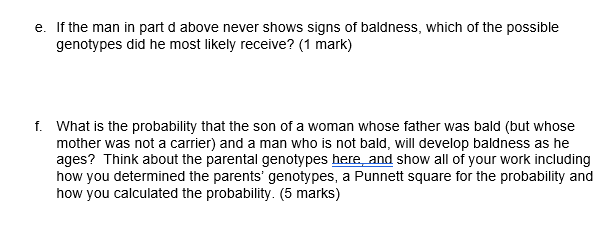 e. If the man in part d above never shows signs of baldness, which of the possible genotypes did he most likely receive? (1 mark)

f. What is the probability that the son of a woman whose father was bald (but whose mother was not a carrier) and a man who is not bald, will develop baldness as he ages? Think about the parental genotypes here, and show all of your work including how you determined the parents' genotypes, a Punnett square for the probability and how you calculated the probability. (5 marks)